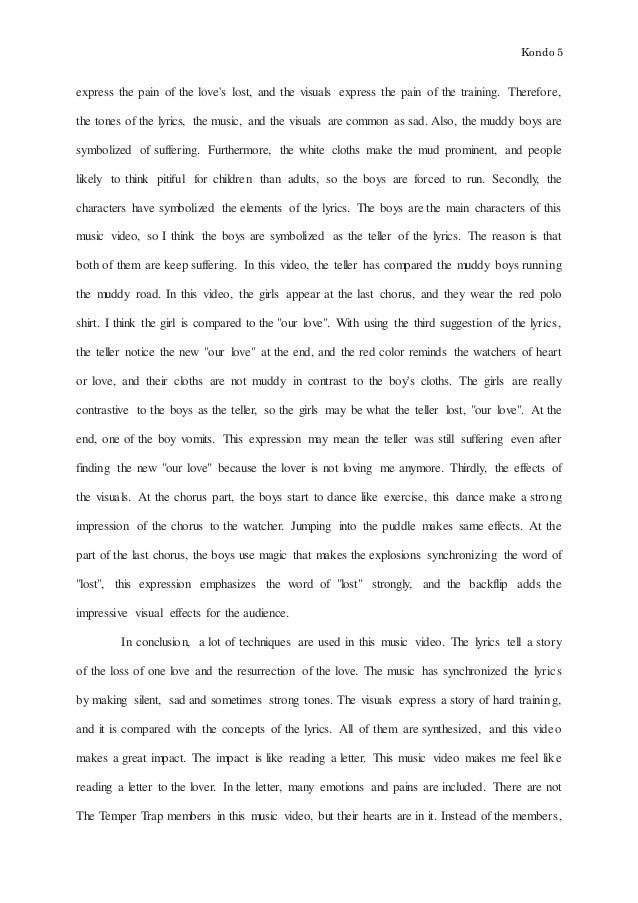 Kondo 5

express the pain of the love's lost, and the visuals express the pain of the training. Therefore, the tones of the lyrics, the music, and the visuals are common as sad. Also, the muddy boys are symbolized of suffering. Furthermore, the white cloths make the mud prominent, and people likely to think pitiful for children than adults, so the boys are forced to run. Secondly, the characters have symbolized the elements of the lyrics. The boys are the main characters of this music video, so I think the boys are symbolized as the teller of the lyrics. The reason is that both of them are keep suffering. In this video, the teller has compared the muddy boys running the muddy road. In this video, the girls appear at the last chorus, and they wear the red polo shirt. I think the girl is compared to the "our love". With using the third suggestion of the lyrics, the teller notice the new "our love" at the end, and the red color reminds the watchers of heart or love, and their cloths are not muddy in contrast to the boy's cloths. The girls are really contrastive to the boys as the teller, so the girls may be what the teller lost, "our love". At the end, one of the boy vomits. This expression may mean the teller was still suffering even after finding the new "our love" because the lover is not loving me anymore. Thirdly, the effects of the visuals. At the chorus part, the boys start to dance like exercise, this dance make a strong impression of the chorus to the watcher. Jumping into the puddle makes same effects. At the part of the last chorus, the boys use magic that makes the explosions synchronizing the word of "lost", this expression emphasizes the word of "lost" strongly, and the backflip adds the impressive visual effects for the audience.

In conclusion, a lot of techniques are used in this music video. The lyrics tell a story of the loss of one love and the resurrection of the love. The music has synchronized the lyrics by making silent, sad and sometimes strong tones. The visuals express a story of hard training, and it is compared with the concepts of the lyrics. All of them are synthesized, and this video makes a great impact. The impact is like reading a letter. This music video makes me feel like reading a letter to the lover. In the letter, many emotions and pains are included. There are not The Temper Trap members in this music video, but their hearts are in it. Instead of the members,